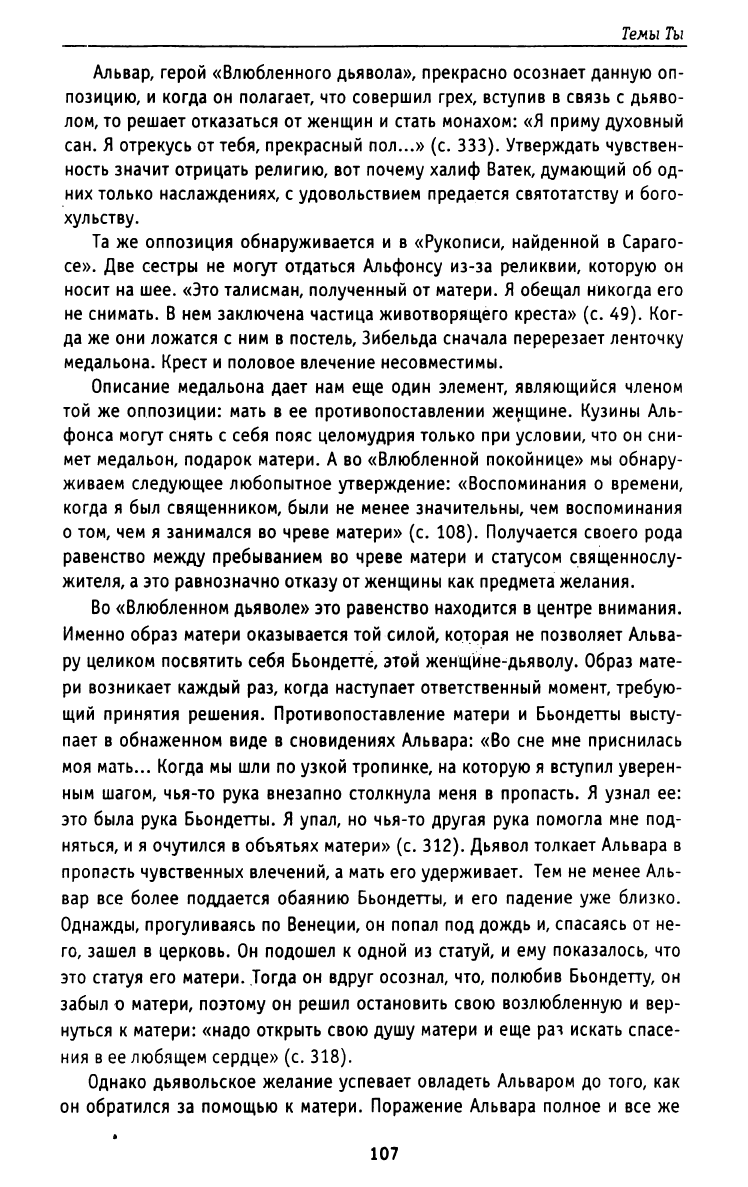 Темы Ты

Альвар, герой «Влюбленного дьявола», прекрасно осознает данную оппозицию, и когда он полагает, что совершил грех, вступив в связь с дьяволом, то решает отказаться от женщин и стать монахом: «Я приму духовный сан. Я отрекусь от тебя, прекрасный пол...» (с. 333). Утверждать чувственность значит отрицать религию, вот почему халиф Ватек, думающий об одних только наслаждениях, с удовольствием предается святотатству и богохульству.

Та же оппозиция обнаруживается и в «Рукописи, найденной в Сарагосе». Две сестры не могут отдаться Альфонсу из-за реликвии, которую он носит на шее. «Это талисман, полученный от матери. Я обещал никогда его не снимать. В нем заключена частица животворящего креста» (с. 49). Когда же они ложатся с ним в постель, Зибельда сначала перерезает ленточку медальона. Крест и половое влечение несовместимы.

Описание медальона дает нам еще один элемент, являющийся членом той же оппозиции: мать в ее противопоставлении женщине. Кузины Альфонса могут снять с себя пояс целомудрия только при условии, что он снимет медальон, подарок матери. А во «Влюбленной покойнице» мы обнаруживаем следующее любопытное утверждение: «Воспоминания о времени, когда я был священником, были не менее значительны, чем воспоминания о том, чем я занимался во чреве матери» (с. 108). Получается своего рода равенство между пребыванием во чреве матери и статусом священнослужителя, а это равнозначно отказу от женщины как предмета желания.

Во «Влюбленном дьяволе» это равенство находится в центре внимания. Именно образ матери оказывается той силой, которая не позволяет Альвару целиком посвятить себя Бьондетте, этой женщине-дьяволу. Образ матери возникает каждый раз, когда наступает ответственный момент, требующий принятия решения. Противопоставление матери и Бьондетты выступает в обнаженном виде в сновидениях Альвара: «Во сне мне приснилась моя мать... Когда мы шли по узкой тропинке, на которую я вступил уверенным шагом, чья-то рука внезапно столкнула меня в пропасть. Я узнал ее: это была рука Бьондетты. Я упал, но чья-то другая рука помогла мне подняться, и я очутился в объятьях матери» (с. 312). Дьявол толкает Альвара в пропасть чувственных влечений, а мать его удерживает. Тем не менее Альвар все более поддается обаянию Бьондетты, и его падение уже близко. Однажды, прогуливаясь по Венеции, он попал под дождь и, спасаясь от него, зашел в церковь. Он подошел к одной из статуй, и ему показалось, что это статуя его матери. Тогда он вдруг осознал, что, полюбив Бьондетту, он забыл о матери, поэтому он решил остановить свою возлюбленную и вернуться к матери: «надо открыть свою душу матери и еще раз искать спасения в ее любящем сердце» (с. 318).

Однако дьявольское желание успевает овладеть Альваром до того, как он обратился за помощью к матери. Поражение Альвара полное и все же

107